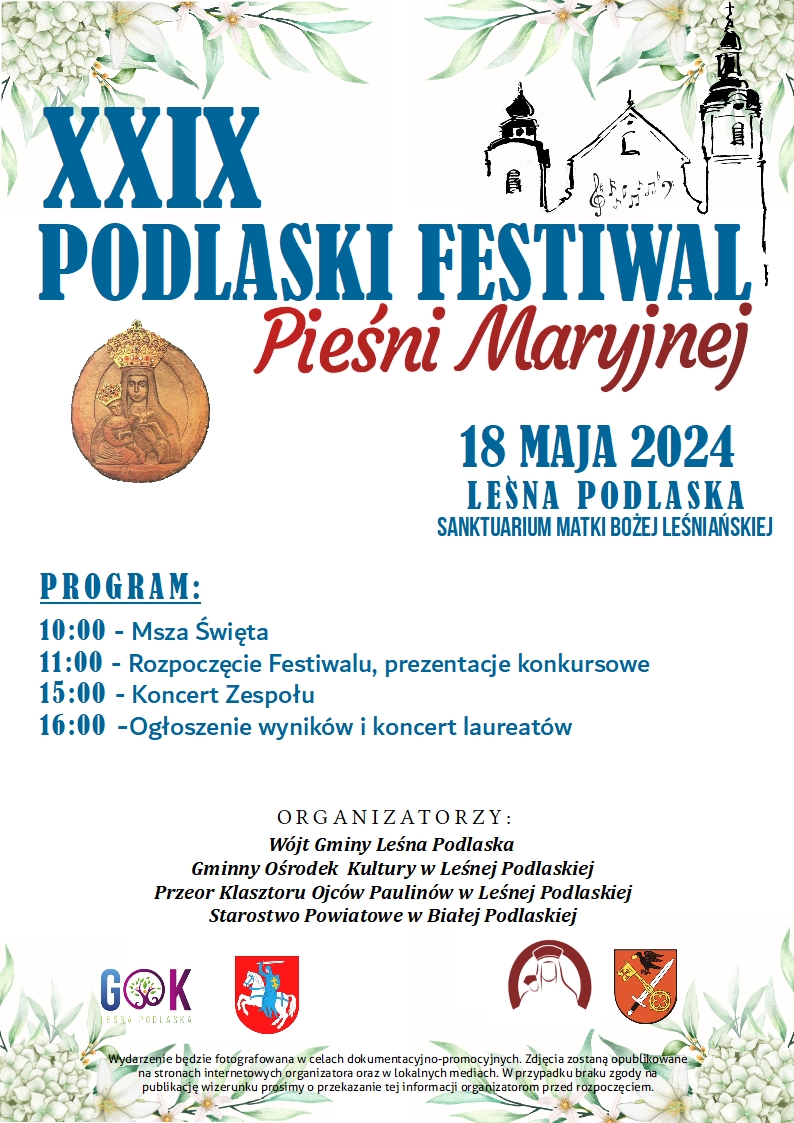 XXIX
PODLASKI FESTIWAL
Pieśni Maryjnej

18 MAJA 2024
LEŚNA PODLASKA
SANKTUARIUM MATKI BOŻEJ LEŚNIAŃSKIEJ

PROGRAM:
10:00 - Msza Święta
11:00 - Rozpoczęcie Festiwalu, prezentacje konkursowe
15:00 - Koncert Zespołu
16:00 -Ogłoszenie wyników i koncert laureatów

ORGANIZATORZY:
Wójt Gminy Leśna Podlaska
Gminny Ośrodek Kultury w Leśnej Podlaskiej
Przeor Klasztoru Ojców Paulinów w Leśnej Podlaskiej
Starostwo Powiatowe w Białej Podlaskiej

GOK
LEŚNA PODLASKA

Wydarzenie będzie fotografowana w celach dokumentacyjno-promocyjnych. Zdjęcia zostaną opublikowane na stronach internetowych organizatora oraz w lokalnych mediach. W przypadku braku zgody na publikację wizerunku prosimy o przekazanie tej informacji organizatorom przed rozpoczęciem.